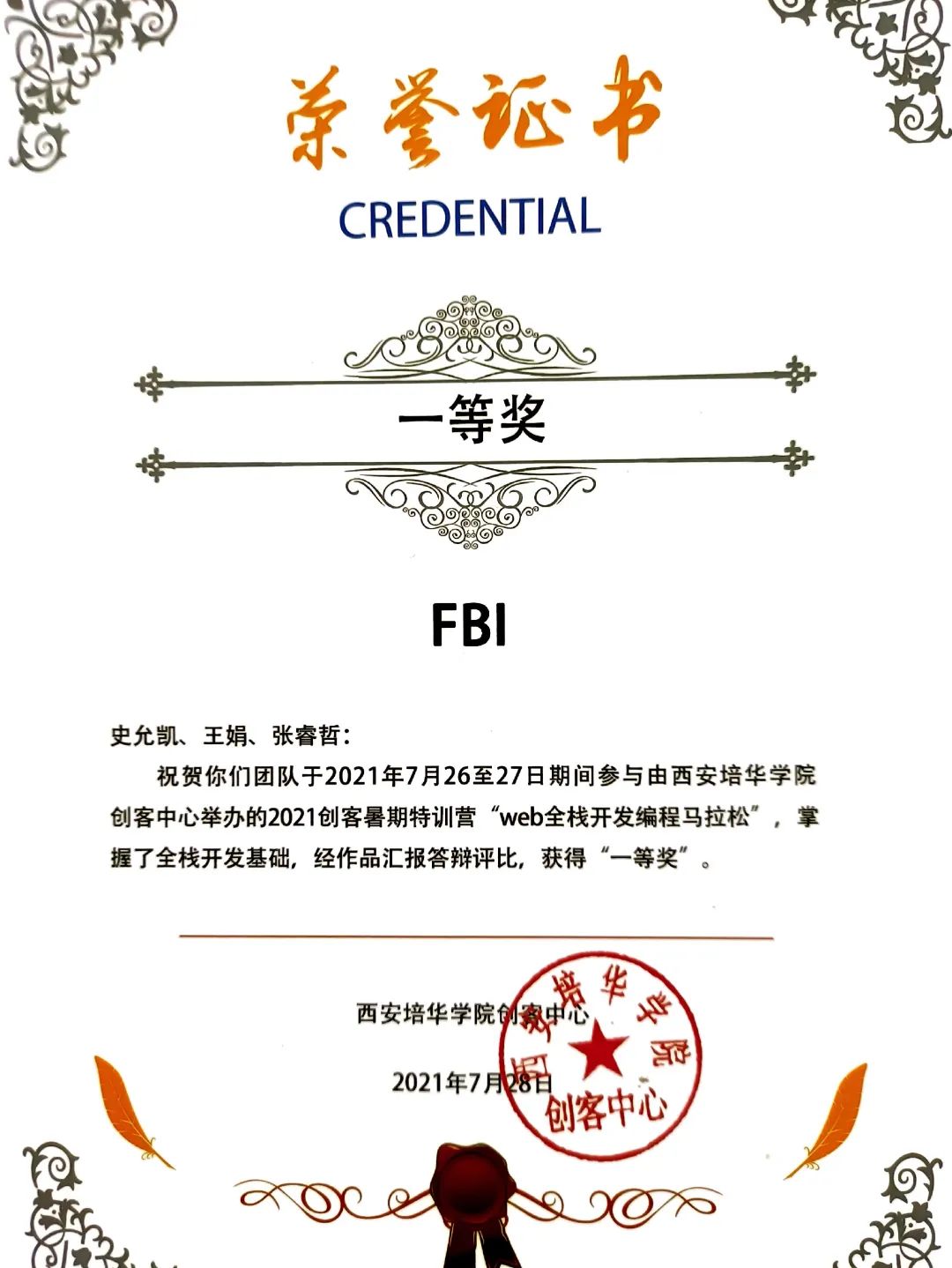 荣誉证书

CREDENTIAL

一等奖

FBI

史允凯、王娟、张睿哲：

祝贺你们团队于2021年7月26至27日期间参与由西安培华学院创客中心举办的2021创客暑期特训营“web全栈开发编程马拉松”，掌握了全栈开发基础，经作品汇报答辩评比，获得“一等奖”。

西安培华学院创客中心

2021年7月28日

西安培华学院 创客中心